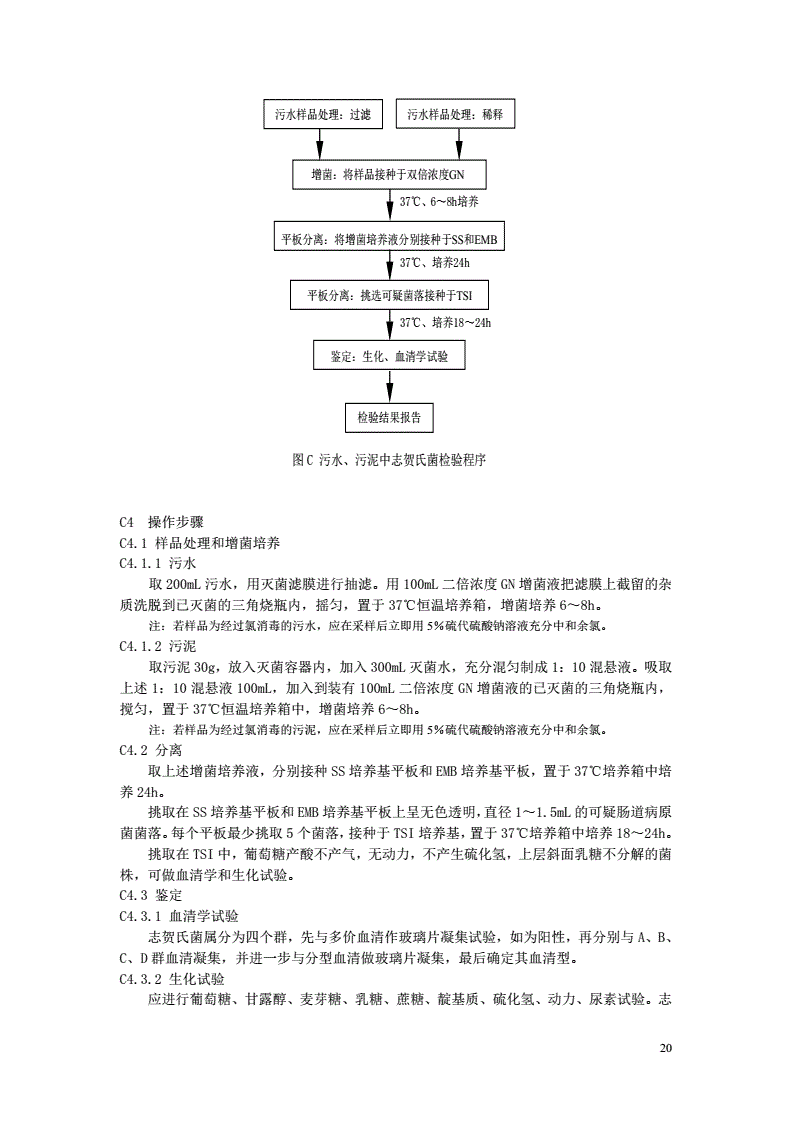 污水样品处理：过滤

污水样品处理：稀释

增菌：将样品接种于双倍浓度GN

37℃、6～8h培养

平板分离：将增菌培养液分别接种于SS和EMB

37℃、培养24h

平板分离：挑选可疑菌落接种于TSI

37℃、培养18～24h

鉴定：生化、血清学试验

检验结果报告

图C 污水、污泥中志贺氏菌检验程序

C4 操作步骤

C4.1 样品处理和增菌培养

C4.1.1 污水

取200mL污水，用灭菌滤膜进行抽滤。用100mL二倍浓度GN增菌液把滤膜上截留的杂质洗脱到已灭菌的三角烧瓶内，摇匀，置于37℃恒温培养箱，增菌培养6～8h。

注：若样品为经过氯消毒的污水，应在采样后立即用5%硫代硫酸钠溶液充分中和余氯。

C4.1.2 污泥

取污泥30g，放入灭菌容器内，加入300mL灭菌水，充分混匀制成1：10混悬液。吸取上述1：10混悬液100mL，加入到装有100mL二倍浓度GN增菌液的已灭菌的三角烧瓶内，搅匀，置于37℃恒温培养箱中，增菌培养6～8h。

注：若样品为经过氯消毒的污泥，应在采样后立即用5%硫代硫酸钠溶液充分中和余氯。

C4.2 分离

取上述增菌培养液，分别接种SS培养基平板和EMB培养基平板，置于37℃培养箱中培养24h。

挑取在SS培养基平板和EMB培养基平板上呈无色透明，直径1～1.5mL的可疑肠道病原菌菌落。每个平板最少挑取5个菌落，接种于TSI培养基，置于37℃培养箱中培养18～24h。

挑取在TSI中，葡萄糖产酸不产气，无动力，不产生硫化氢，上层斜面乳糖不分解的菌株，可做血清学和生化试验。

C4.3 鉴定

C4.3.1 血清学试验

志贺氏菌属分为四个群，先与多价血清作玻璃片凝集试验，如为阳性，再分别与A、B、C、D群血清凝集，并进一步与分型血清做玻璃片凝集，最后确定其血清型。

C4.3.2 生化试验

应进行葡萄糖、甘露醇、麦芽糖、乳糖、蔗糖、靛基质、硫化氢、动力、尿素试验。志

20